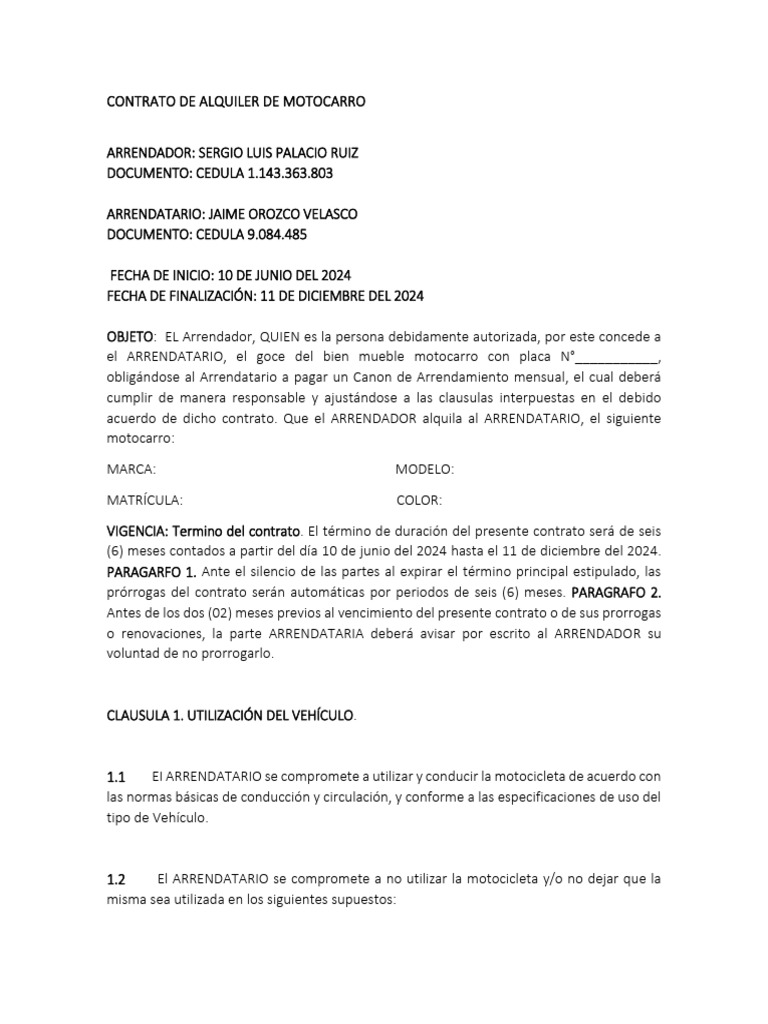 CONTRATO DE ALQUILER DE MOTOCARRO

ARRENDADOR: SERGIO LUIS PALACIO RUIZ
DOCUMENTO: CEDULA 1.143.363.803

ARRENDATARIO: JAIME OROZCO VELASCO
DOCUMENTO: CEDULA 9.084.485

FECHA DE INICIO: 10 DE JUNIO DEL 2024
FECHA DE FINALIZACIÓN: 11 DE DICIEMBRE DEL 2024

OBJETO: EL Arrendador, QUIEN es la persona debidamente autorizada, por este concede a el ARRENDATARIO, el goce del bien mueble motocarro con placa N°____, obligándose al Arrendatario a pagar un Canon de Arrendamiento mensual, el cual deberá cumplir de manera responsable y ajustándose a las clausulas interpuestas en el debido acuerdo de dicho contrato. Que el ARRENDADOR alquila al ARRENDATARIO, el siguiente motocarro:

MARCA: MODELO:

MATRÍCULA: COLOR:

VIGENCIA: Termino del contrato. El término de duración del presente contrato será de seis (6) meses contados a partir del día 10 de junio del 2024 hasta el 11 de diciembre del 2024. PARAGARFO 1. Ante el silencio de las partes al expirar el término principal estipulado, las prórrogas del contrato serán automáticas por periodos de seis (6) meses. PARAGRAFO 2. Antes de los dos (02) meses previos al vencimiento del presente contrato o de sus prorrogas o renovaciones, la parte ARRENDATARIA deberá avisar por escrito al ARRENDADOR su voluntad de no prorrogarlo.

CLAUSULA 1. UTILIZACIÓN DEL VEHÍCULO.

1.1 El ARRENDATARIO se compromete a utilizar y conducir la motocicleta de acuerdo con las normas básicas de conducción y circulación, y conforme a las especificaciones de uso del tipo de Vehículo.

1.2 El ARRENDATARIO se compromete a no utilizar la motocicleta y/o no dejar que la misma sea utilizada en los siguientes supuestos: